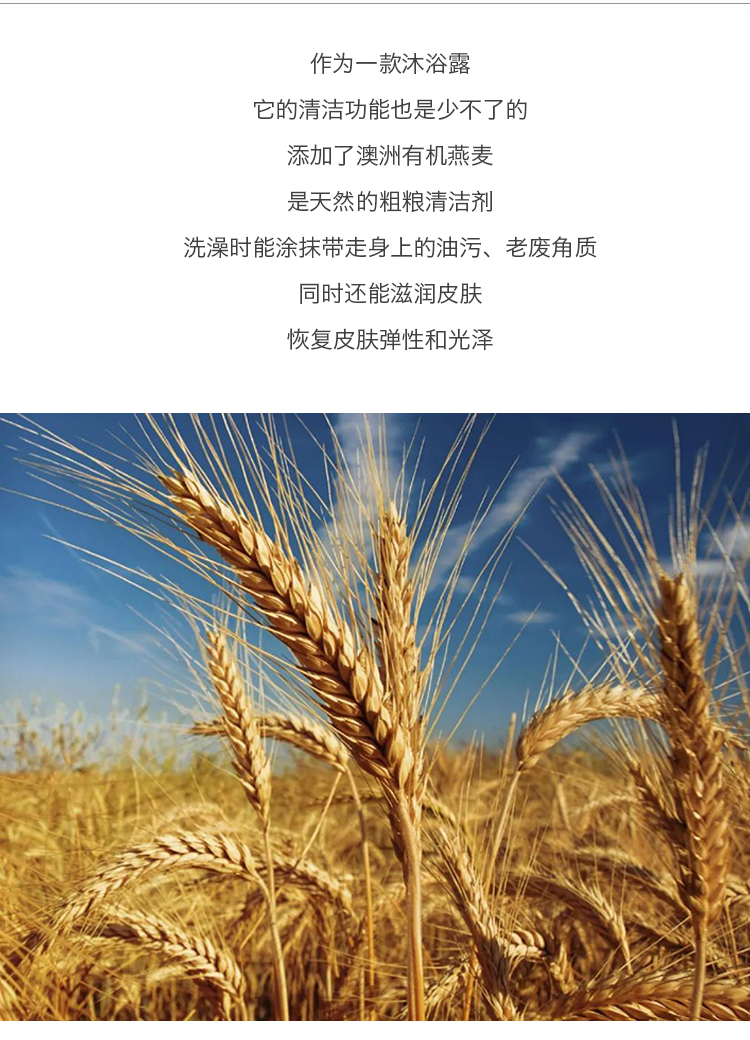 作为一款沐浴露

它的清洁功能也是少不了的

添加了澳洲有机燕麦

是天然的粗粮清洁剂

洗澡时能涂抹带走身上的油污、老废角质

同时还能滋润皮肤

恢复皮肤弹性和光泽